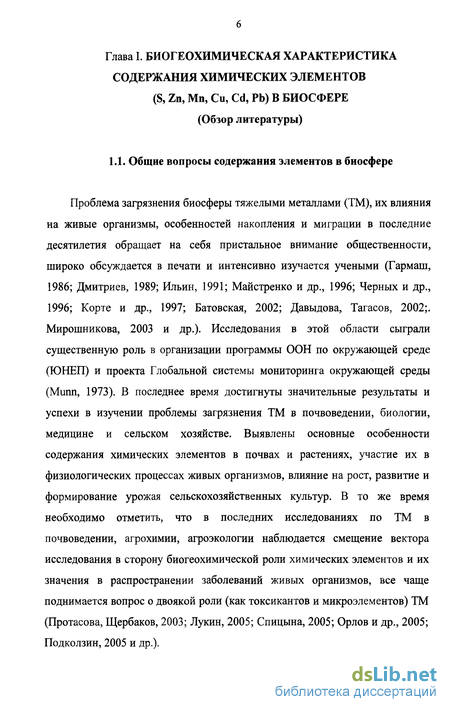 6

Глава I. БИОГЕОХИМИЧЕСКАЯ ХАРАКТЕРИСТИКА СОДЕРЖАНИЯ ХИМИЧЕСКИХ ЭЛЕМЕНТОВ (S, Zn, Mn, Cu, Cd, Pb) В БИОСФЕРЕ (Обзор литературы)

1.1. Общие вопросы содержания элементов в биосфере

Проблема загрязнения биосферы тяжелыми металлами (ТМ), их влияния на живые организмы, особенностей накопления и миграции в последние десятилетия обращает на себя пристальное внимание общественности, широко обсуждается в печати и интенсивно изучается учеными (Гармаш, 1986; Дмитриев, 1989; Ильин, 1991; Майстренко и др., 1996; Черных и др., 1996; Корте и др., 1997; Батовская, 2002; Давыдова, Тагасов, 2002;. Мирошникова, 2003 и др.). Исследования в этой области сыграли существенную роль в организации программы ООН по окружающей среде (ЮНЕП) и проекта Глобальной системы мониторинга окружающей среды (Munn, 1973). В последнее время достигнуты значительные результаты и успехи в изучении проблемы загрязнения ТМ в почвоведении, биологии, медицине и сельском хозяйстве. Выявлены основные особенности содержания химических элементов в почвах и растениях, участие их в физиологических процессах живых организмов, влияние на рост, развитие и формирование урожая сельскохозяйственных культур. В то же время необходимо отметить, что в последних исследованиях по ТМ в почвоведении, агрохимии, агроэкологии наблюдается смещение вектора исследования в сторону биогеохимической роли химических элементов и их значения в распространении заболеваний живых организмов, все чаще поднимается вопрос о двоякой роли (как токсикантов и микроэлементов) ТМ (Протасова, Щербаков, 2003; Лукин, 2005; Спицына, 2005; Орлов и др., 2005; Подколзин, 2005 и др.).

dsLib.net
библиотека диссертаций